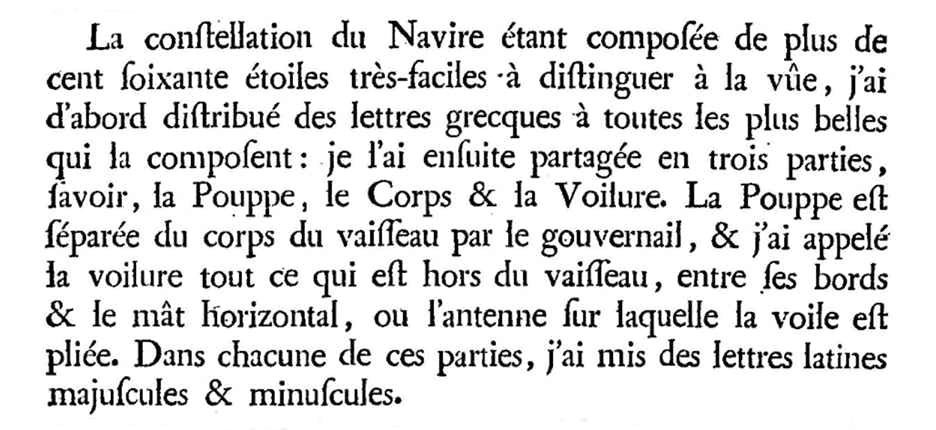 La conſtellation du Navire étant compoſée de plus de cent ſoixante étoiles très-faciles à diſtinguer à la vûe, j'ai d'abord diſtribué des lettres grecques à toutes les plus belles qui la compoſent: je l'ai enſuite partagée en trois parties, ſavoir, la Pouppe, le Corps & la Voilure. La Pouppe eſt ſéparée du corps du vaiſſeau par le gouvernail, & j'ai appelé la voilure tout ce qui eſt hors du vaiſſeau, entre ſes bords & le mât horizontal, ou l'antenne ſur laquelle la voile eſt pliée. Dans chacune de ces parties, j'ai mis des lettres latines majuſcules & minuſcules.